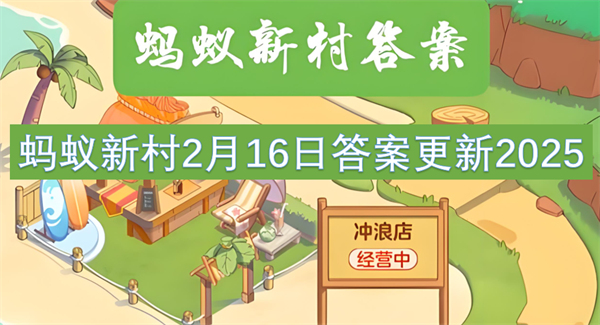 蚂蚁新村答案

蚂蚁新村2月16日答案更新2025

冲浪店
经营中